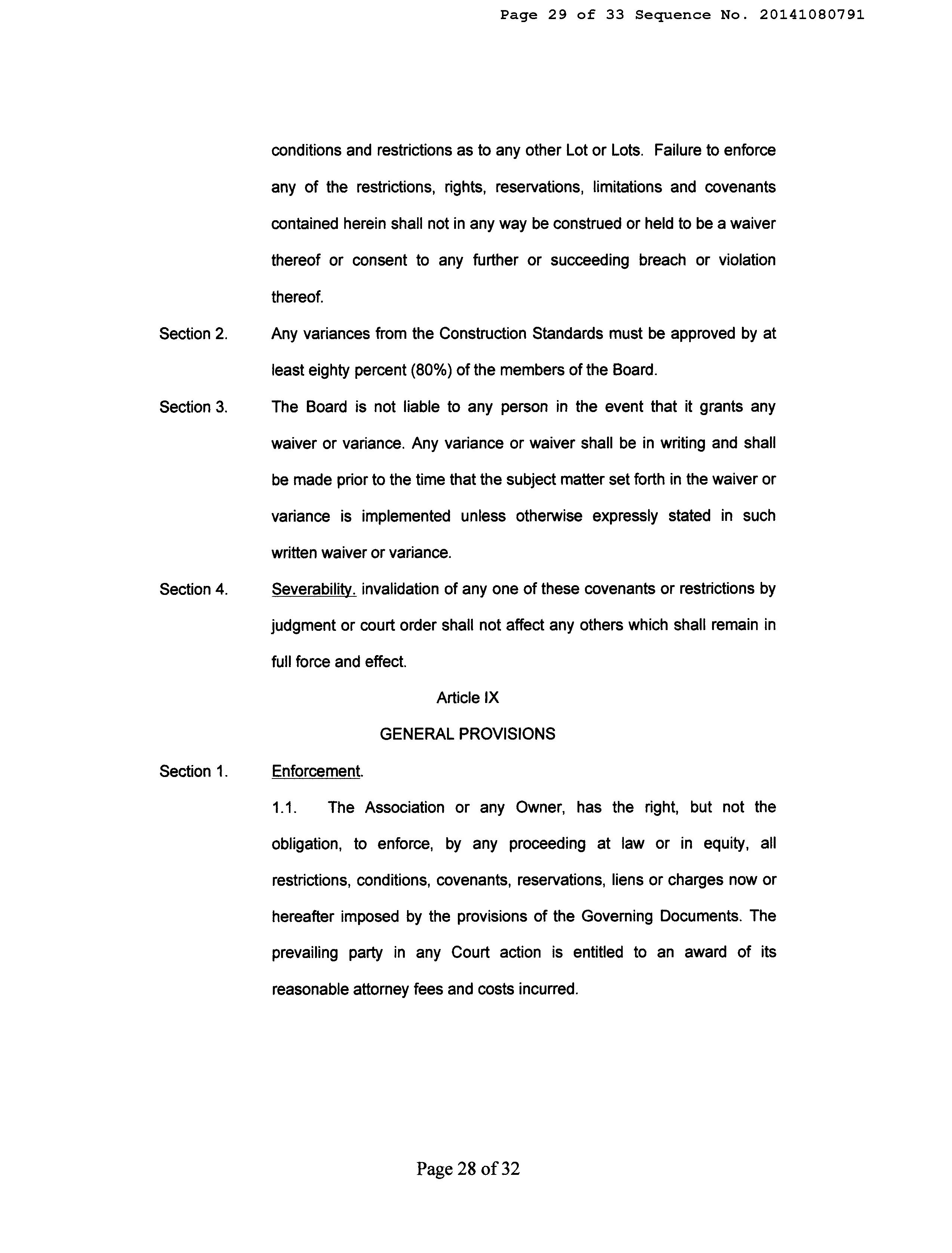 Page 29 of 33 Sequence No. 20141080791

conditions and restrictions as to any other Lot or Lots. Failure to enforce any of the restrictions, rights, reservations, limitations and covenants contained herein shall not in any way be construed or held to be a waiver thereof or consent to any further or succeeding breach or violation thereof.

Section 2. Any variances from the Construction Standards must be approved by at least eighty percent (80%) of the members of the Board.

Section 3. The Board is not liable to any person in the event that it grants any waiver or variance. Any variance or waiver shall be in writing and shall be made prior to the time that the subject matter set forth in the waiver or variance is implemented unless otherwise expressly stated in such written waiver or variance.

Section 4. Severability. invalidation of any one of these covenants or restrictions by judgment or court order shall not affect any others which shall remain in full force and effect.

Article IX

GENERAL PROVISIONS

Section 1. Enforcement.

1.1. The Association or any Owner, has the right, but not the obligation, to enforce, by any proceeding at law or in equity, all restrictions, conditions, covenants, reservations, liens or charges now or hereafter imposed by the provisions of the Governing Documents. The prevailing party in any Court action is entitled to an award of its reasonable attorney fees and costs incurred.

Page 28 of 32